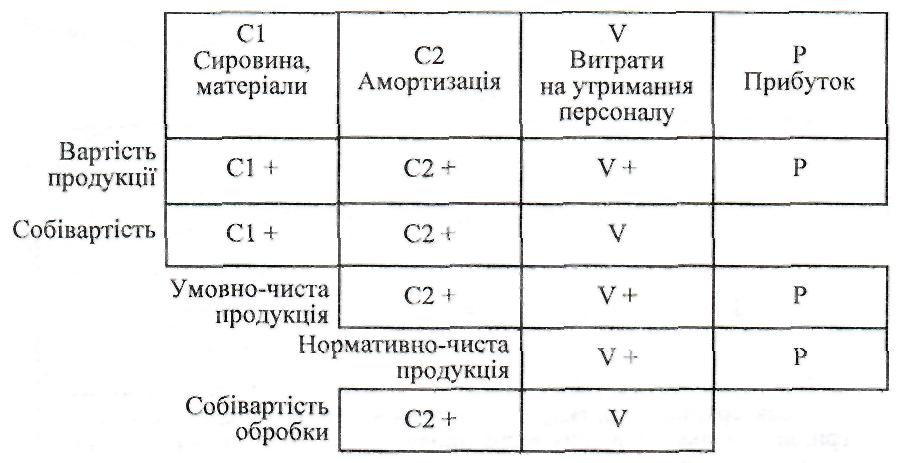 |  | C1 Сировина, матеріали | C2 Амортизація | V Витрати на утримання персоналу | P Прибуток |
|---|---|---|---|---|
| Вартість продукції | C1 + | C2 + | V + | P |
| Собівартість | C1 + | C2 + | V |  |
| Умовно-чиста продукція |  | C2 + | V + | P |
| Нормативно-чиста продукція |  |  | V + | P |
| Собівартість обробки |  | C2 + | V |  |